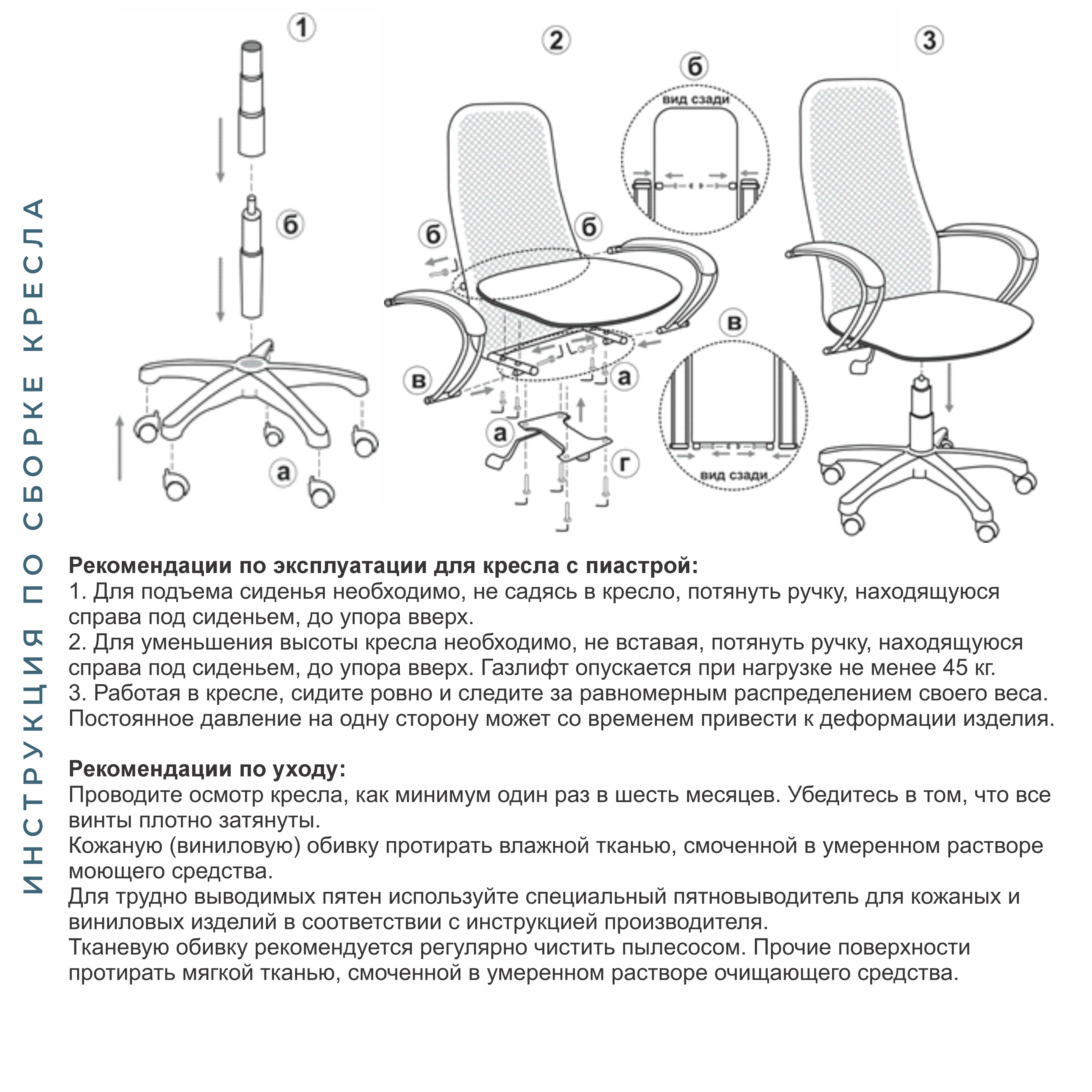 ИНСТРУКЦИЯ ПО СБОРКЕ КРЕСЛА

1
б
а

2
б
вид сзади
б
б
в
а
а
г
в
вид сзади

3

**Рекомендации по эксплуатации для кресла с пиастрой:**
1. Для подъема сиденья необходимо, не садясь в кресло, потянуть ручку, находящуюся справа под сиденьем, до упора вверх.
2. Для уменьшения высоты кресла необходимо, не вставая, потянуть ручку, находящуюся справа под сиденьем, до упора вверх. Газлифт опускается при нагрузке не менее 45 кг.
3. Работая в кресле, сидите ровно и следите за равномерным распределением своего веса. Постоянное давление на одну сторону может со временем привести к деформации изделия.

**Рекомендации по уходу:**
Проводите осмотр кресла, как минимум один раз в шесть месяцев. Убедитесь в том, что все винты плотно затянуты.
Кожаную (виниловую) обивку протирать влажной тканью, смоченной в умеренном растворе моющего средства.
Для трудно выводимых пятен используйте специальный пятновыводитель для кожаных и виниловых изделий в соответствии с инструкцией производителя.
Тканевую обивку рекомендуется регулярно чистить пылесосом. Прочие поверхности протирать мягкой тканью, смоченной в умеренном растворе очищающего средства.